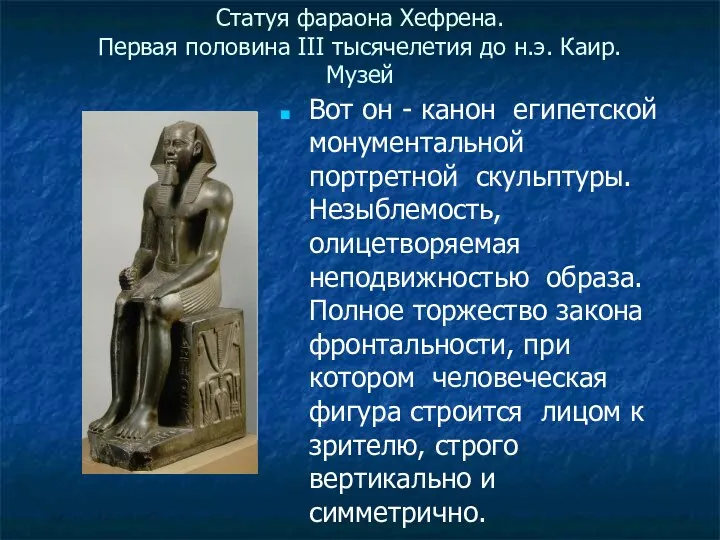 Статуя фараона Хефрена.
Первая половина III тысячелетия до н.э. Каир. Музей

Вот он - канон египетской монументальной портретной скульптуры. Незыблемость, олицетворяемая неподвижностью образа. Полное торжество закона фронтальности, при котором человеческая фигура строится лицом к зрителю, строго вертикально и симметрично.